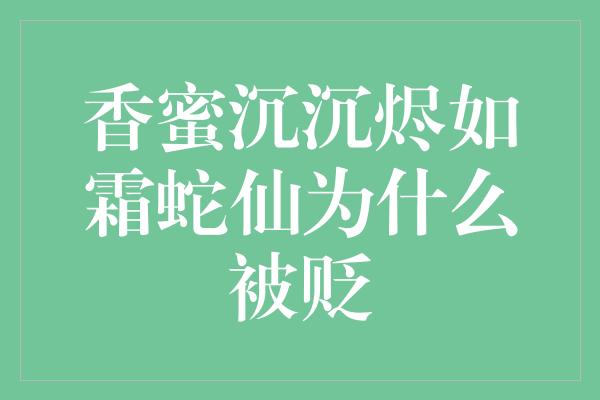 香蜜沉沉烬如霜蛇仙为什么被贬